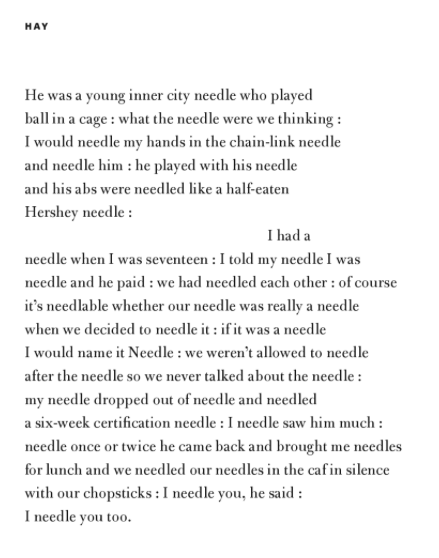 HAY

He was a young inner city needle who played
ball in a cage : what the needle were we thinking :
I would needle my hands in the chain-link needle
and needle him : he played with his needle
and his abs were needled like a half-eaten
Hershey needle :

I had a
needle when I was seventeen : I told my needle I was
needle and he paid : we had needled each other : of course
it's needlable whether our needle was really a needle
when we decided to needle it : if it was a needle
I would name it Needle : we weren't allowed to needle
after the needle so we never talked about the needle :
my needle dropped out of needle and needled
a six-week certification needle : I needle saw him much :
needle once or twice he came back and brought me needles
for lunch and we needled our needles in the caf in silence
with our chopsticks : I needle you, he said :
I needle you too.